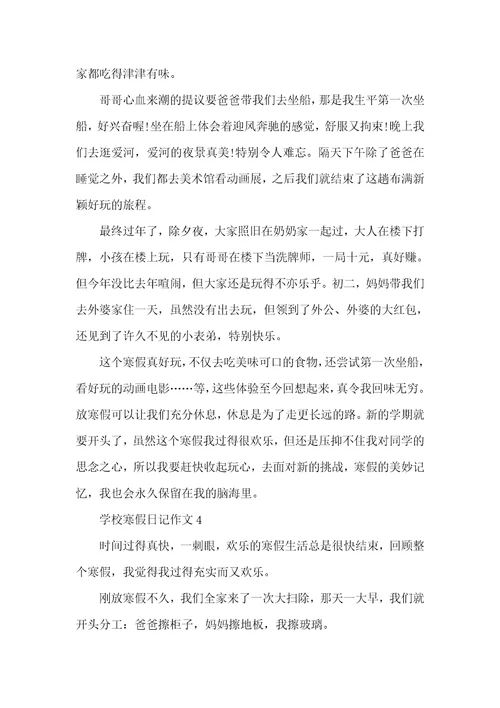 家都吃得津津有味。

哥哥心血来潮的提议要爸爸带我们去坐船，那是我生平第一次坐船，好兴奋喔!坐在船上体会着迎风奔驰的感觉，舒服又拘束!晚上我们去逛爱河，爱河的夜景真美!特别令人难忘。隔天下午除了爸爸在睡觉之外，我们都去美术馆看动画展，之后我们就结束了这趟布满新颖好玩的旅程。

最终过年了，除夕夜，大家照旧在奶奶家一起过，大人在楼下打牌，小孩在楼上玩，只有哥哥在楼下当洗牌师，一局十元，真好赚。但今年没比去年喧闹，但大家还是玩得不亦乐乎。初二，妈妈带我们去外婆家住一天，虽然没有出去玩，但领到了外公、外婆的大红包，还见到了许久不见的小表弟，特别快乐。

这个寒假真好玩，不仅去吃美味可口的食物，还尝试第一次坐船，看好玩的动画电影……等，这些体验至今回想起来，真令我回味无穷。放寒假可以让我们充分休息，休息是为了走更长远的路。新的学期就要开头了，虽然这个寒假我过得很欢乐，但还是压抑不住我对同学的思念之心，所以我要赶快收起玩心，去面对新的挑战，寒假的美妙记忆，我也会永久保留在我的脑海里。

学校寒假日记作文 4

时间过得真快，一刺眼，欢乐的寒假生活总是很快结束，回顾整个寒假，我觉得我过得充实而又欢乐。

刚放寒假不久，我们全家来了一次大扫除，那天一大早，我们就开头分工：爸爸擦柜子，妈妈擦地板，我擦玻璃。